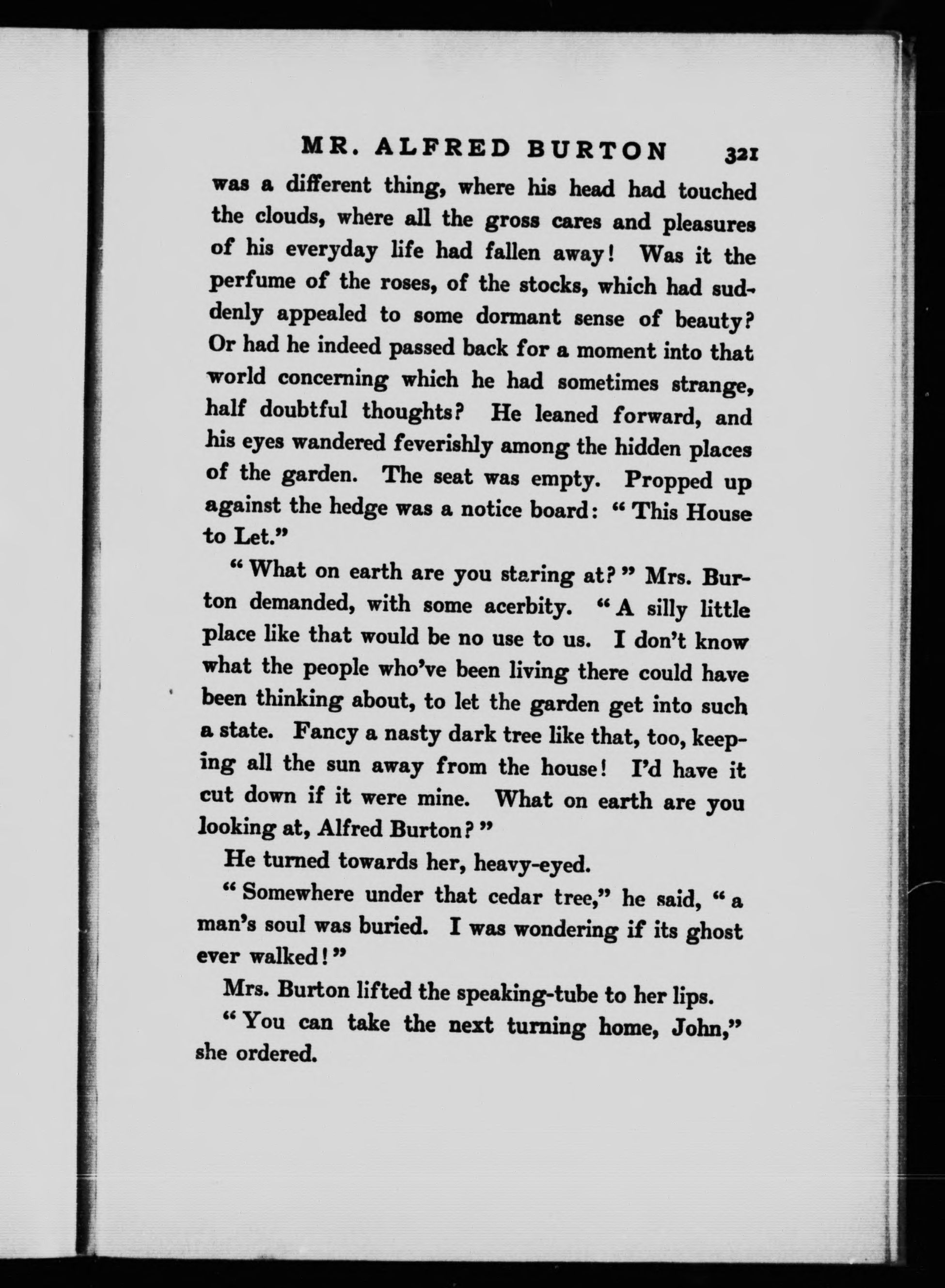 MR. ALFRED BURTON 321

was a different thing, where his head had touched the clouds, where all the gross cares and pleasures of his everyday life had fallen away! Was it the perfume of the roses, of the stocks, which had suddenly appealed to some dormant sense of beauty? Or had he indeed passed back for a moment into that world concerning which he had sometimes strange, half doubtful thoughts? He leaned forward, and his eyes wandered feverishly among the hidden places of the garden. The seat was empty. Propped up against the hedge was a notice board: "This House to Let."

"What on earth are you staring at?" Mrs. Burton demanded, with some acerbity. "A silly little place like that would be no use to us. I don't know what the people who've been living there could have been thinking about, to let the garden get into such a state. Fancy a nasty dark tree like that, too, keeping all the sun away from the house! I'd have it cut down if it were mine. What on earth are you looking at, Alfred Burton?"

He turned towards her, heavy-eyed.

"Somewhere under that cedar tree," he said, "a man's soul was buried. I was wondering if its ghost ever walked!"

Mrs. Burton lifted the speaking-tube to her lips.

"You can take the next turning home, John," she ordered.